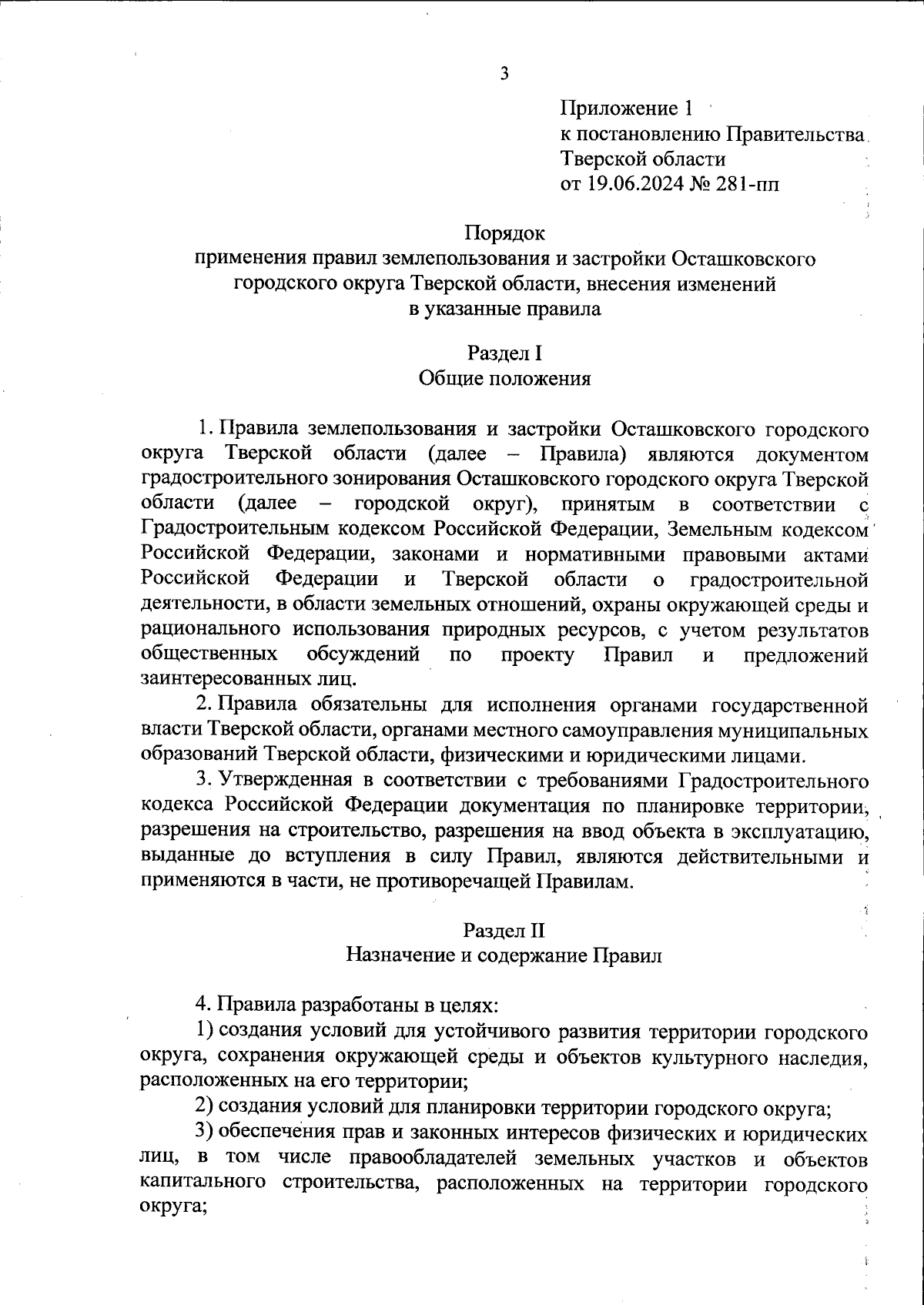 3

Приложение 1
к постановлению Правительства
Тверской области
от 19.06.2024 № 281-пп

Порядок
применения правил землепользования и застройки Осташковского городского округа Тверской области, внесения изменений в указанные правила

Раздел I
Общие положения

1. Правила землепользования и застройки Осташковского городского округа Тверской области (далее – Правила) являются документом градостроительного зонирования Осташковского городского округа Тверской области (далее – городской округ), принятым в соответствии с Градостроительным кодексом Российской Федерации, Земельным кодексом Российской Федерации, законами и нормативными правовыми актами Российской Федерации и Тверской области о градостроительной деятельности, в области земельных отношений, охраны окружающей среды и рационального использования природных ресурсов, с учетом результатов общественных обсуждений по проекту Правил и предложений заинтересованных лиц.

2. Правила обязательны для исполнения органами государственной власти Тверской области, органами местного самоуправления муниципальных образований Тверской области, физическими и юридическими лицами.

3. Утвержденная в соответствии с требованиями Градостроительного кодекса Российской Федерации документация по планировке территории, разрешения на строительство, разрешения на ввод объекта в эксплуатацию, выданные до вступления в силу Правил, являются действительными и применяются в части, не противоречащей Правилам.

Раздел II
Назначение и содержание Правил

4. Правила разработаны в целях:

1) создания условий для устойчивого развития территории городского округа, сохранения окружающей среды и объектов культурного наследия, расположенных на его территории;

2) создания условий для планировки территории городского округа;

3) обеспечения прав и законных интересов физических и юридических лиц, в том числе правообладателей земельных участков и объектов капитального строительства, расположенных на территории городского округа;